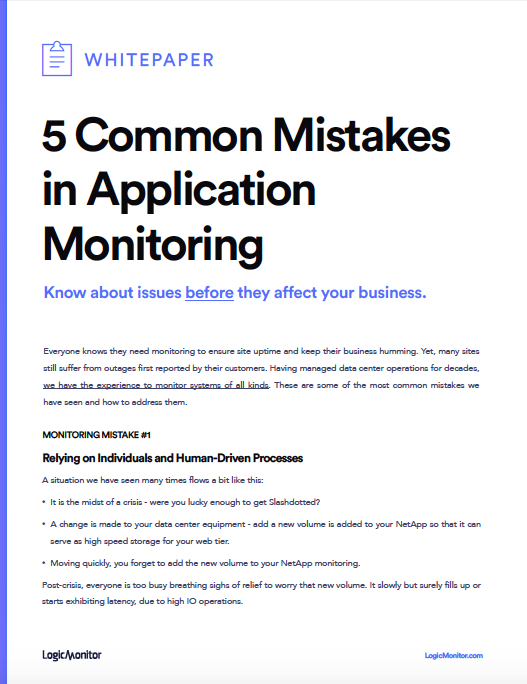 WHITEPAPER

5 Common Mistakes in Application Monitoring

Know about issues before they affect your business.

Everyone knows they need monitoring to ensure site uptime and keep their business humming. Yet, many sites still suffer from outages first reported by their customers. Having managed data center operations for decades, we have the experience to monitor systems of all kinds. These are some of the most common mistakes we have seen and how to address them.

MONITORING MISTAKE #1

Relying on Individuals and Human-Driven Processes

A situation we have seen many times flows a bit like this:

• It is the midst of a crisis - were you lucky enough to get Slashdotted?

• A change is made to your data center equipment - add a new volume is added to your NetApp so that it can serve as high speed storage for your web tier.

• Moving quickly, you forget to add the new volume to your NetApp monitoring.

Post-crisis, everyone is too busy breathing sighs of relief to worry that new volume. It slowly but surely fills up or starts exhibiting latency, due to high IO operations.

LogicMonitor

LogicMonitor.com